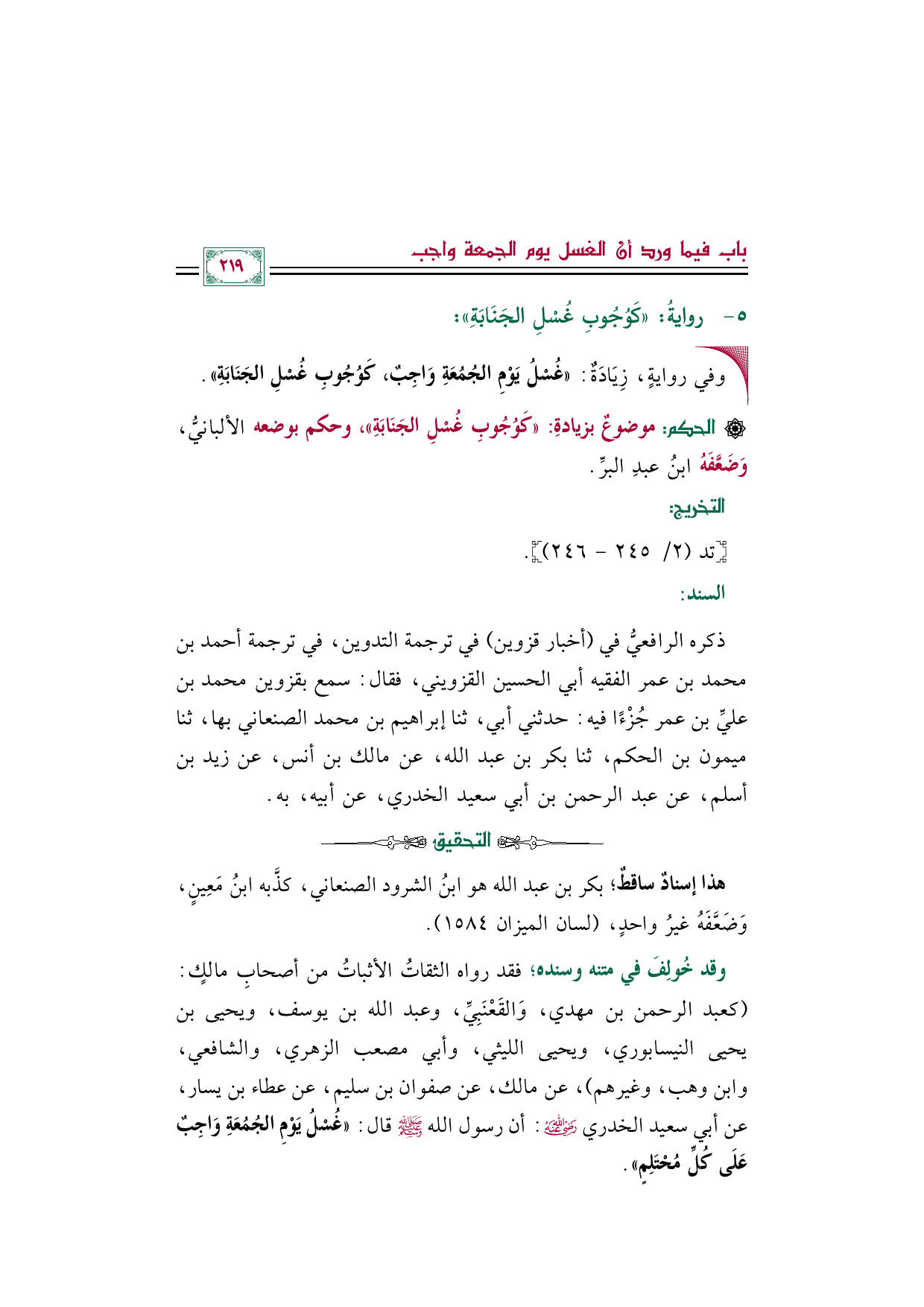 باب فيما ورد أنَّ الغسل يوم الجمعة واجب ٢١٩

٥- روايةُ: «كَوُجُوبِ غُسْلِ الجَنَابَةِ»:

وفي روايةٍ، زِيَادَةٌ: «غُسْلُ يَوْمِ الجُمُعَةِ وَاجِبٌ، كَوُجُوبِ غُسْلِ الجَنَابَةِ».

الحكم: موضوعٌ بزيادةِ: «كَوُجُوبِ غُسْلِ الجَنَابَةِ»، وحكم بوضعه الألبانيُّ، وَضَعَّفَهُ ابنُ عبدِ البرِّ.

التخريج:

[تد (٢/ ٢٤٥ - ٢٤٦)].

السند:

ذكره الرافعيُّ في (أخبار قزوين) في ترجمة التدوين، في ترجمة أحمد بن محمد بن عمر الفقيه أبي الحسين القزويني، فقال: سمع بقزوين محمد بن عليِّ بن عمر جُزْءًا فيه: حدثني أبي، ثنا إبراهيم بن محمد الصنعاني بها، ثنا ميمون بن الحكم، ثنا بكر بن عبد الله، عن مالك بن أنس، عن زيد بن أسلم، عن عبد الرحمن بن أبي سعيد الخدري، عن أبيه، به.

التحقيق

هذا إسنادٌ ساقطٌ؛ بكر بن عبد الله هو ابنُ الشرود الصنعاني، كذَّبه ابنُ مَعِينٍ، وَضَعَّفَهُ غيرُ واحدٍ، (لسان الميزان ١٥٨٤).

وقد خُولِفَ في متنه وسنده؛ فقد رواه الثقاتُ الأثباتُ من أصحابِ مالكٍ: (كعبد الرحمن بن مهدي، وَالقَعْنَبِيِّ، وعبد الله بن يوسف، ويحيى بن يحيى النيسابوري، ويحيى الليثي، وأبي مصعب الزهري، والشافعي، وابن وهب، وغيرهم)، عن مالك، عن صفوان بن سليم، عن عطاء بن يسار، عن أبي سعيد الخدري رضي الله عنه: أن رسول الله ﷺ قال: «غُسْلُ يَوْمِ الجُمُعَةِ وَاجِبٌ عَلَى كُلِّ مُحْتَلِمٍ».